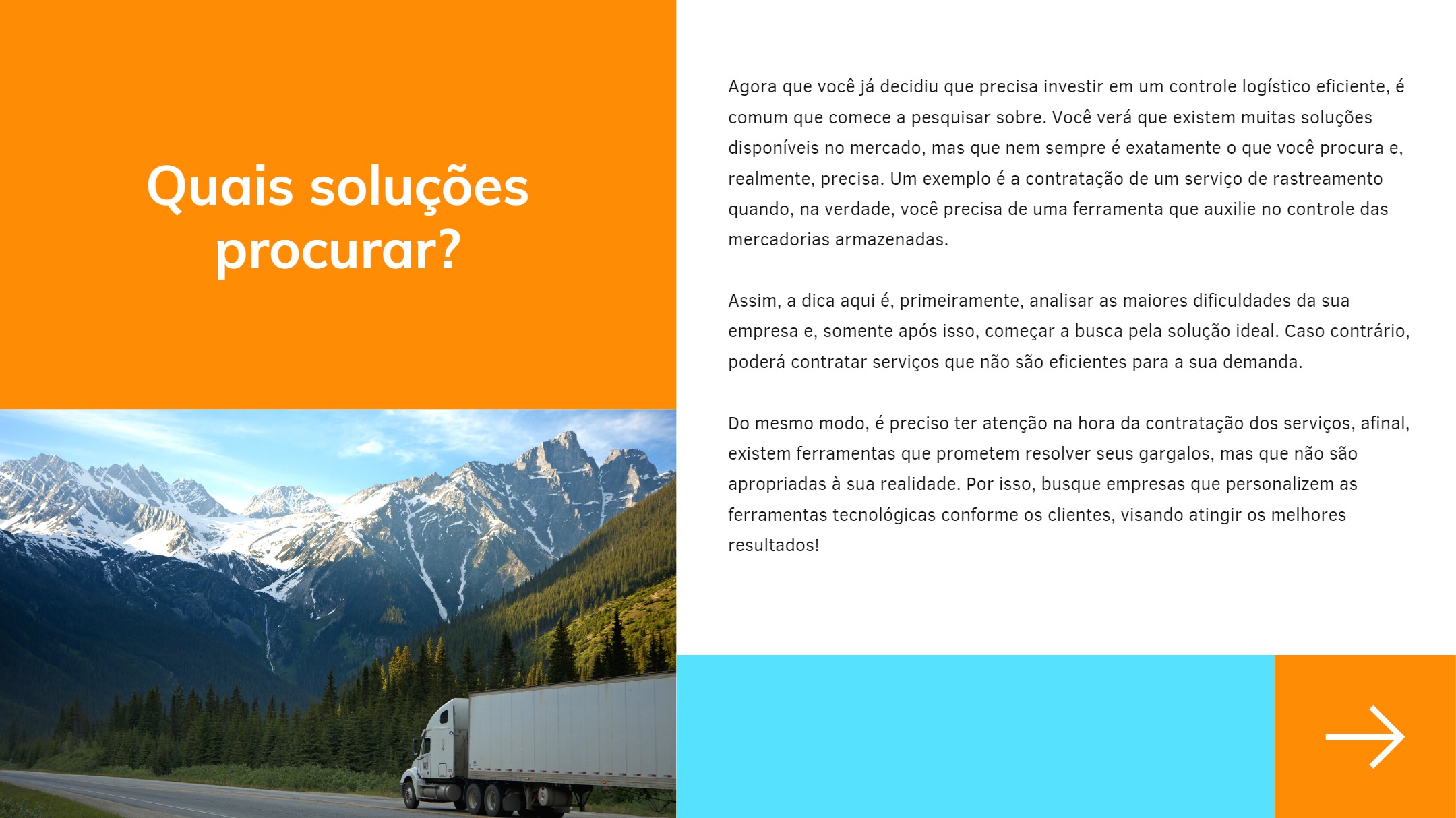 Quais soluções procurar?

Agora que você já decidiu que precisa investir em um controle logístico eficiente, é comum que comece a pesquisar sobre. Você verá que existem muitas soluções disponíveis no mercado, mas que nem sempre é exatamente o que você procura e, realmente, precisa. Um exemplo é a contratação de um serviço de rastreamento quando, na verdade, você precisa de uma ferramenta que auxilie no controle das mercadorias armazenadas.

Assim, a dica aqui é, primeiramente, analisar as maiores dificuldades da sua empresa e, somente após isso, começar a busca pela solução ideal. Caso contrário, poderá contratar serviços que não são eficientes para a sua demanda.

Do mesmo modo, é preciso ter atenção na hora da contratação dos serviços, afinal, existem ferramentas que prometem resolver seus gargalos, mas que não são apropriadas à sua realidade. Por isso, busque empresas que personalizem as ferramentas tecnológicas conforme os clientes, visando atingir os melhores resultados!